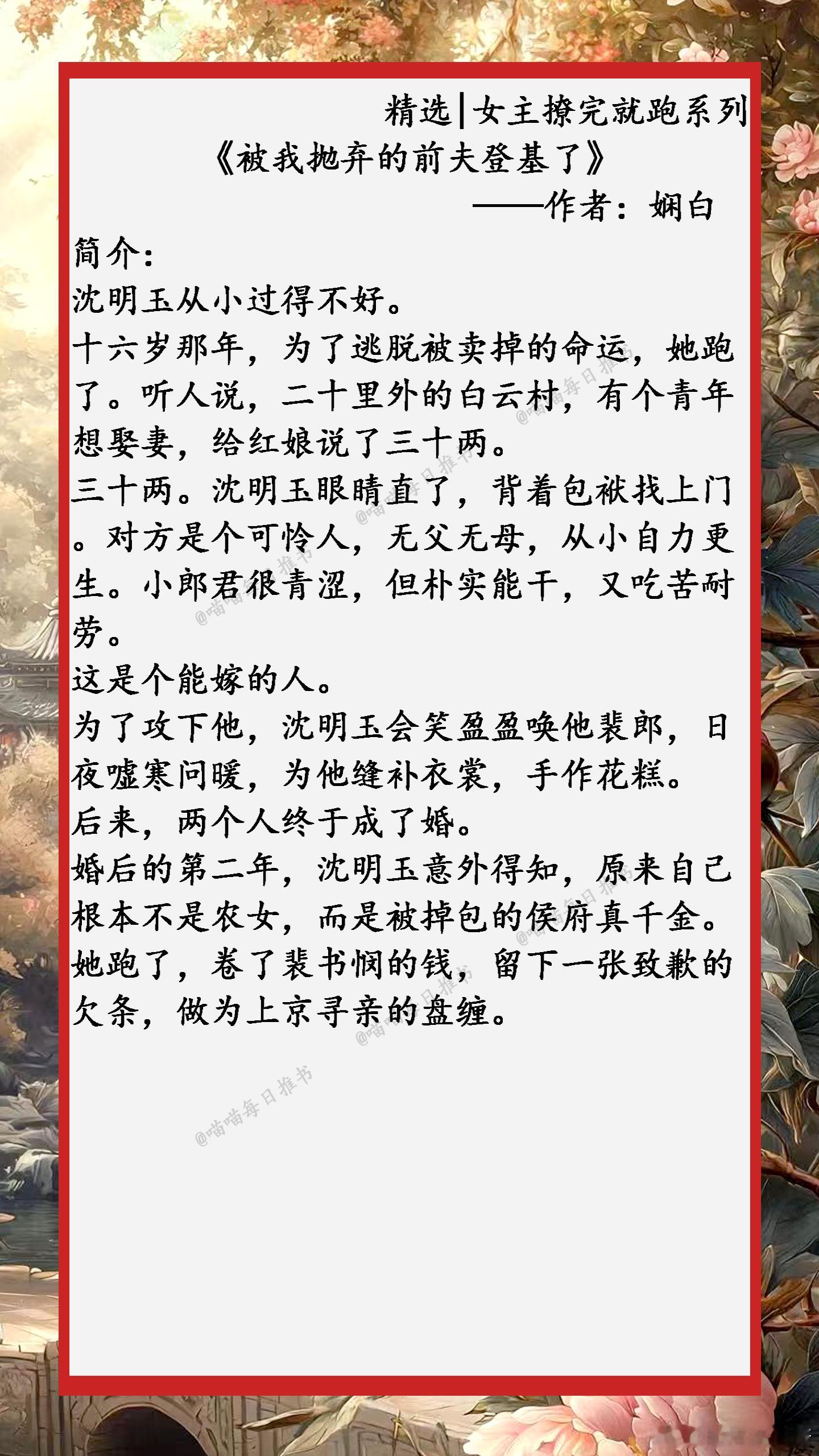 精选|女主撩完就跑系列

《被我抛弃的前夫登基了》

——作者：娴白

简介：

沈明玉从小过得不好。

十六岁那年，为了逃脱被卖掉的命运，她跑了。听人说，二十里外的白云村，有个青年想娶妻，给红娘说了三十两。

三十两。沈明玉眼睛直了，背着包袱找上门。对方是个可怜人，无父无母，从小自力更生。小郎君很青涩，但朴实能干，又吃苦耐劳。

这是个能嫁的人。

为了攻下他，沈明玉会笑盈盈唤他裴郎，日夜嘘寒问暖，为他缝补衣裳，手作花糕。

后来，两个人终于成了婚。

婚后的第二年，沈明玉意外得知，原来自己根本不是农女，而是被掉包的侯府真千金。

她跑了，卷了裴书悯的钱，留下一张致歉的欠条，做为上京寻亲的盘缠。

@喵喵每日推书